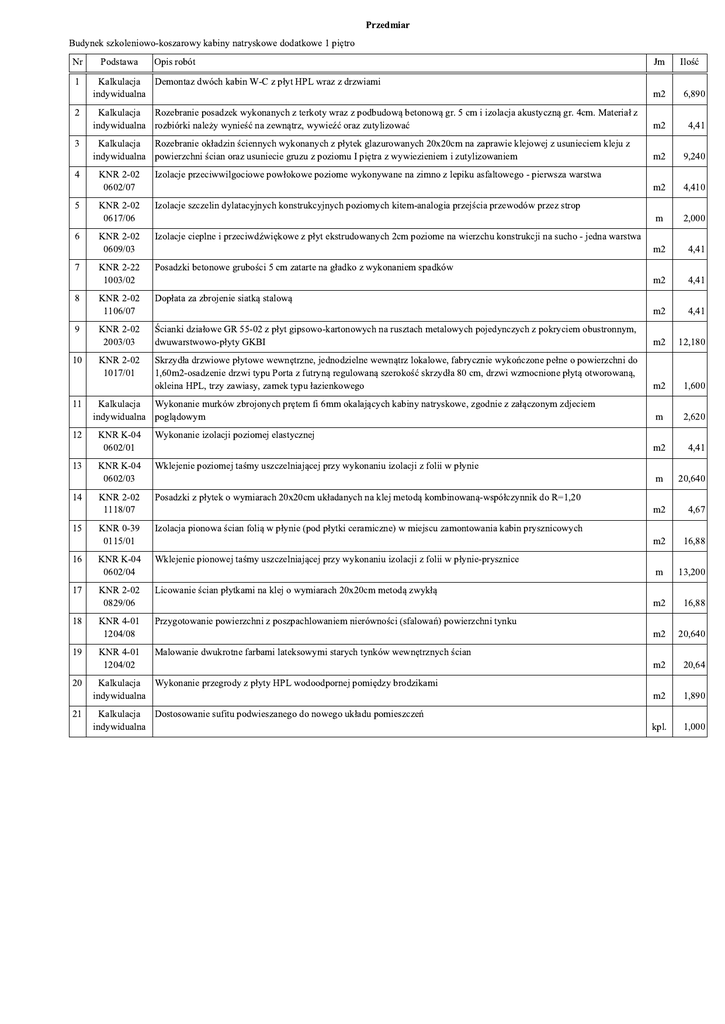 Przedmiar

Budynek szkoleniowo-koszarowy kabiny natryskowe dodatkowe 1 piętro

| Nr | Podstawa | Opis robót | Jm | Ilość |
|---|---|---|---|---|
| 1 | Kalkulacja indywidualna | Demontaz dwóch kabin W-C z płyt HPL wraz z drzwiami | m2 | 6,890 |
| 2 | Kalkulacja indywidualna | Rozebranie posadzek wykonanych z terkoty wraz z podbudową betonową gr. 5 cm i izolacja akustyczną gr. 4cm. Materiał z rozbiórki należy wynieść na zewnątrz, wywieźć oraz zutylizować | m2 | 4,41 |
| 3 | Kalkulacja indywidualna | Rozebranie okładzin ściennych wykonanych z płytek glazurowanych 20x20cm na zaprawie klejowej z usunieciem kleju z powierzchni ścian oraz usuniecie gruzu z poziomu I piętra z wywiezieniem i zutylizowaniem | m2 | 9,240 |
| 4 | KNR 2-02 0602/07 | Izolacje przeciwwilgociowe powłokowe poziome wykonywane na zimno z lepiku asfaltowego - pierwsza warstwa | m2 | 4,410 |
| 5 | KNR 2-02 0617/06 | Izolacje szczelin dylatacyjnych konstrukcyjnych poziomych kitem-analogia przejścia przewodów przez strop | m | 2,000 |
| 6 | KNR 2-02 0609/03 | Izolacje cieplne i przeciwdźwiękowe z płyt ekstrudowanych 2cm poziome na wierzchu konstrukcji na sucho - jedna warstwa | m2 | 4,41 |
| 7 | KNR 2-22 1003/02 | Posadzki betonowe grubości 5 cm zatarte na gładko z wykonaniem spadków | m2 | 4,41 |
| 8 | KNR 2-02 1106/07 | Dopłata za zbrojenie siatką stalową | m2 | 4,41 |
| 9 | KNR 2-02 2003/03 | Ścianki działowe GR 55-02 z płyt gipsowo-kartonowych na rusztach metalowych pojedynczych z pokryciem obustronnym, dwuwarstwowo-płyty GKBI | m2 | 12,180 |
| 10 | KNR 2-02 1017/01 | Skrzydła drzwiowe płytowe wewnętrzne, jednodzielne wewnątrz lokalowe, fabrycznie wykończone pełne o powierzchni do 1,60m2-osadzenie drzwi typu Porta z futryną regulowaną szerokość skrzydła 80 cm, drzwi wzmocnione płytą otworowaną, okleina HPL, trzy zawiasy, zamek typu łazienkowego | m2 | 1,600 |
| 11 | Kalkulacja indywidualna | Wykonanie murków zbrojonych prętem fi 6mm okalających kabiny natryskowe, zgodnie z załączonym zdjeciem poglądowym | m | 2,620 |
| 12 | KNR K-04 0602/01 | Wykonanie izolacji poziomej elastycznej | m2 | 4,41 |
| 13 | KNR K-04 0602/03 | Wklejenie poziomej taśmy uszczelniającej przy wykonaniu izolacji z folii w płynie | m | 20,640 |
| 14 | KNR 2-02 1118/07 | Posadzki z płytek o wymiarach 20x20cm układanych na klej metodą kombinowaną-współczynnik do R=1,20 | m2 | 4,67 |
| 15 | KNR 0-39 0115/01 | Izolacja pionowa ścian folią w płynie (pod płytki ceramiczne) w miejscu zamontowania kabin prysznicowych | m2 | 16,88 |
| 16 | KNR K-04 0602/04 | Wklejenie pionowej taśmy uszczelniającej przy wykonaniu izolacji z folii w płynie-prysznice | m | 13,200 |
| 17 | KNR 2-02 0829/06 | Licowanie ścian płytkami na klej o wymiarach 20x20cm metodą zwykłą | m2 | 16,88 |
| 18 | KNR 4-01 1204/08 | Przygotowanie powierzchni z poszpachlowaniem nierówności (sfalowań) powierzchni tynku | m2 | 20,640 |
| 19 | KNR 4-01 1204/02 | Malowanie dwukrotne farbami lateksowymi starych tynków wewnętrznych ścian | m2 | 20,64 |
| 20 | Kalkulacja indywidualna | Wykonanie przegrody z płyty HPL wodoodpornej pomiędzy brodzikami | m2 | 1,890 |
| 21 | Kalkulacja indywidualna | Dostosowanie sufitu podwieszanego do nowego układu pomieszczeń | kpl. | 1,000 |